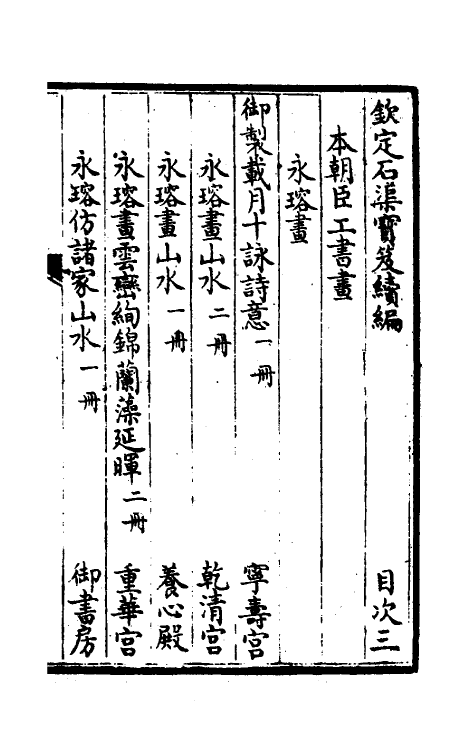 欽定石渠寶笈續編　目次三

本朝臣工書畫

永瑢畫

御製載月十詠詩意一冊　寧壽宮

永瑢畫山水二冊　乾清宮

永瑢畫山水一冊　養心殿

永瑢畫雲巒絢錦蘭藻延暉二冊　重華宮

永瑢仿諸家山水一冊　御書房